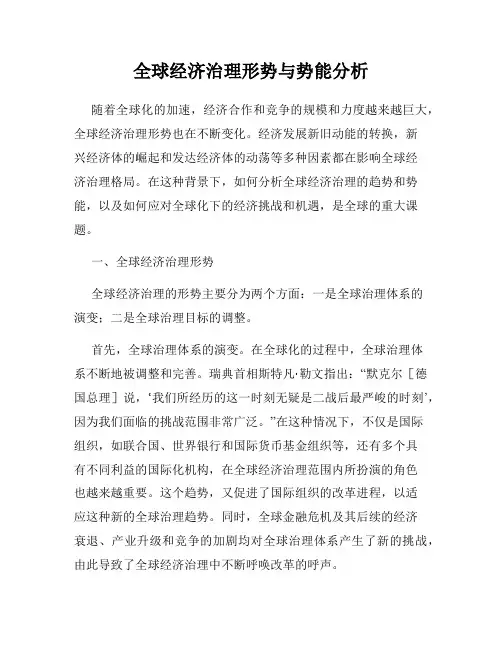 全球经济治理形势与势能分析

随着全球化的加速，经济合作和竞争的规模和力度越来越巨大，全球经济治理形势也在不断变化。经济发展新旧动能的转换，新兴经济体的崛起和发达经济体的动荡等多种因素都在影响全球经济治理格局。在这种背景下，如何分析全球经济治理的趋势和势能，以及如何应对全球化下的经济挑战和机遇，是全球的重大课题。

一、全球经济治理形势

全球经济治理的形势主要分为两个方面：一是全球治理体系的演变；二是全球治理目标的调整。

首先，全球治理体系的演变。在全球化的过程中，全球治理体系不断地被调整和完善。瑞典首相斯特凡·勒文指出：“默克尔［德国总理］说，‘我们所经历的这一时刻无疑是二战后最严峻的时刻’，因为我们面临的挑战范围非常广泛。”在这种情况下，不仅是国际组织，如联合国、世界银行和国际货币基金组织等，还有多个具有不同利益的国际化机构，在全球经济治理范围内所扮演的角色也越来越重要。这个趋势，又促进了国际组织的改革进程，以适应这种新的全球治理趋势。同时，全球金融危机及其后续的经济衰退、产业升级和竞争的加剧均对全球治理体系产生了新的挑战，由此导致了全球经济治理中不断呼唤改革的呼声。